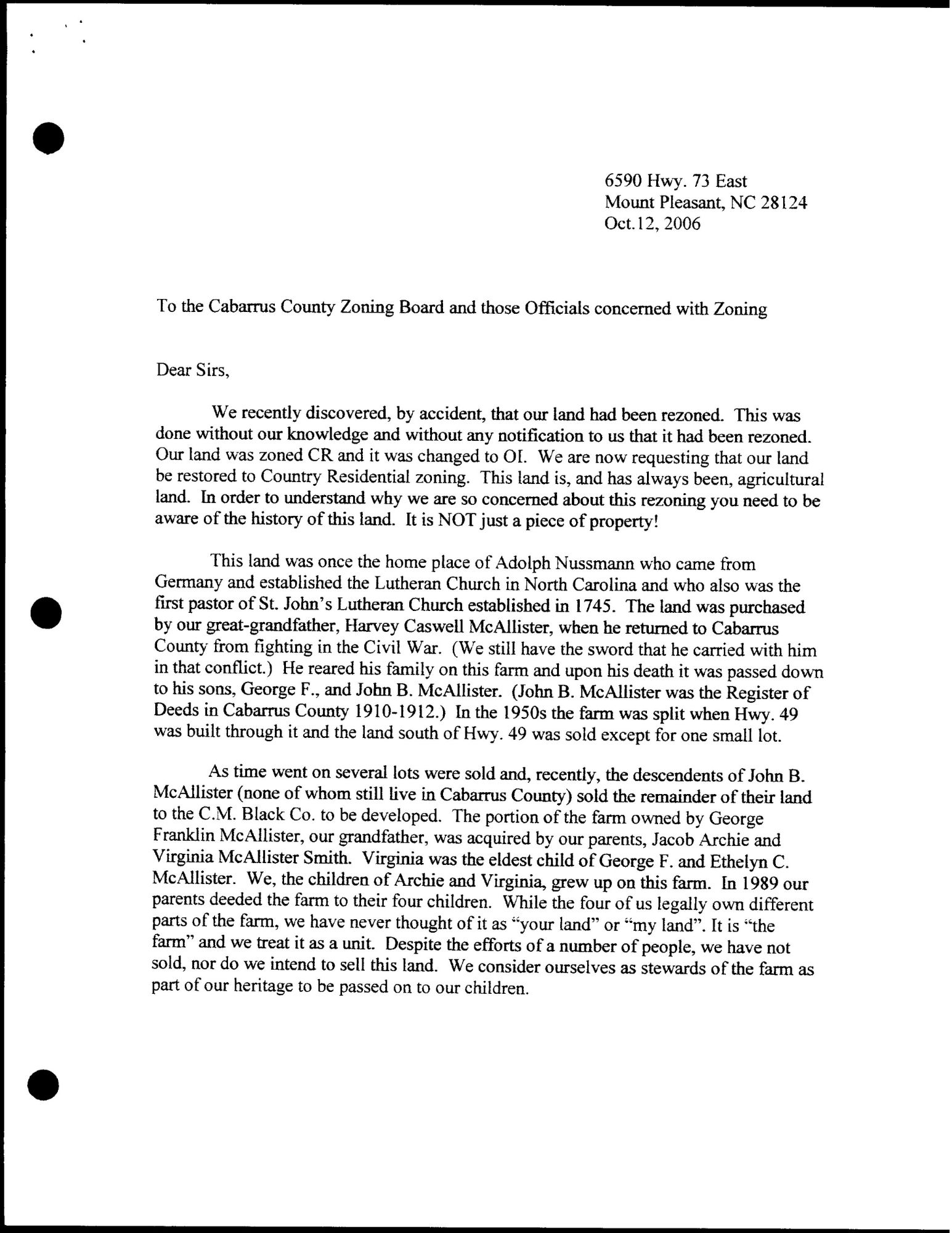 6590 Hwy. 73 East
Mount Pleasant, NC 28124
Oct.12, 2006

To the Cabarrus County Zoning Board and those Officials concerned with Zoning

Dear Sirs,

We recently discovered, by accident, that our land had been rezoned. This was done without our knowledge and without any notification to us that it had been rezoned. Our land was zoned CR and it was changed to OI. We are now requesting that our land be restored to Country Residential zoning. This land is, and has always been, agricultural land. In order to understand why we are so concerned about this rezoning you need to be aware of the history of this land. It is NOT just a piece of property!

This land was once the home place of Adolph Nussmann who came from Germany and established the Lutheran Church in North Carolina and who also was the first pastor of St. John's Lutheran Church established in 1745. The land was purchased by our great-grandfather, Harvey Caswell McAllister, when he returned to Cabarrus County from fighting in the Civil War. (We still have the sword that he carried with him in that conflict.) He reared his family on this farm and upon his death it was passed down to his sons, George F., and John B. McAllister. (John B. McAllister was the Register of Deeds in Cabarrus County 1910-1912.) In the 1950s the farm was split when Hwy. 49 was built through it and the land south of Hwy. 49 was sold except for one small lot.

As time went on several lots were sold and, recently, the descendents of John B. McAllister (none of whom still live in Cabarrus County) sold the remainder of their land to the C.M. Black Co. to be developed. The portion of the farm owned by George Franklin McAllister, our grandfather, was acquired by our parents, Jacob Archie and Virginia McAllister Smith. Virginia was the eldest child of George F. and Ethelyn C. McAllister. We, the children of Archie and Virginia, grew up on this farm. In 1989 our parents deeded the farm to their four children. While the four of us legally own different parts of the farm, we have never thought of it as "your land" or "my land". It is "the farm" and we treat it as a unit. Despite the efforts of a number of people, we have not sold, nor do we intend to sell this land. We consider ourselves as stewards of the farm as part of our heritage to be passed on to our children.